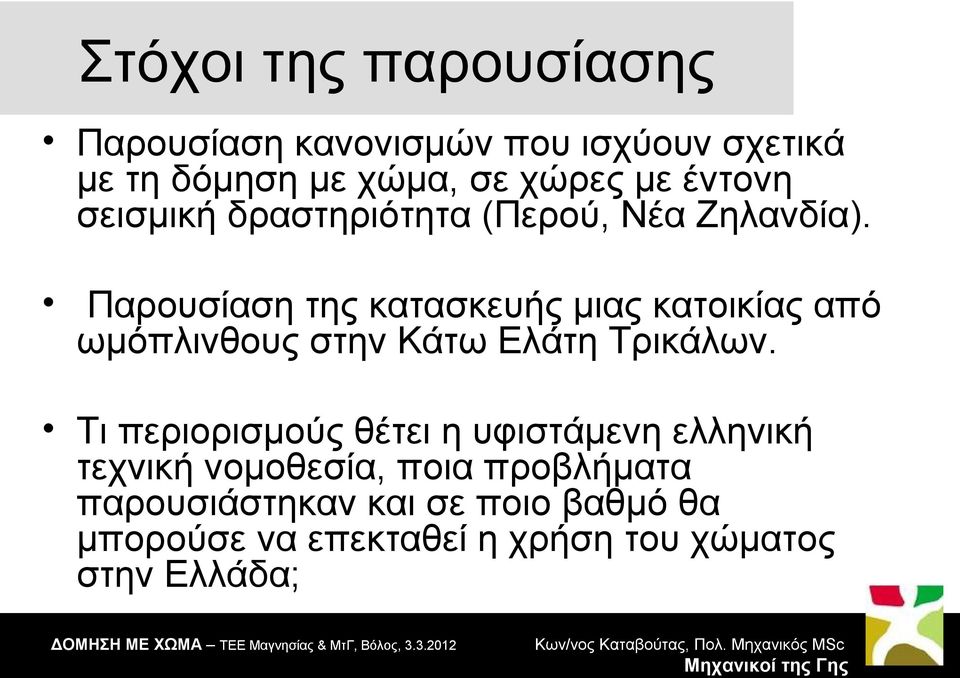 Στόχοι της παρουσίασης

• Παρουσίαση κανονισμών που ισχύουν σχετικά με τη δόμηση με χώμα, σε χώρες με έντονη σεισμική δραστηριότητα (Περού, Νέα Ζηλανδία).

• Παρουσίαση της κατασκευής μιας κατοικίας από ωμόπλινθους στην Κάτω Ελάτη Τρικάλων.

• Τι περιορισμούς θέτει η υφιστάμενη ελληνική τεχνική νομοθεσία, ποια προβλήματα παρουσιάστηκαν και σε ποιο βαθμό θα μπορούσε να επεκταθεί η χρήση του χώματος στην Ελλάδα;

ΔΟΜΗΣΗ ΜΕ ΧΩΜΑ – ΤΕΕ Μαγνησίας & ΜτΓ, Βόλος, 3.3.2012

Κων/νος Καταβούτας, Πολ. Μηχανικός MSc
Μηχανικοί της Γης